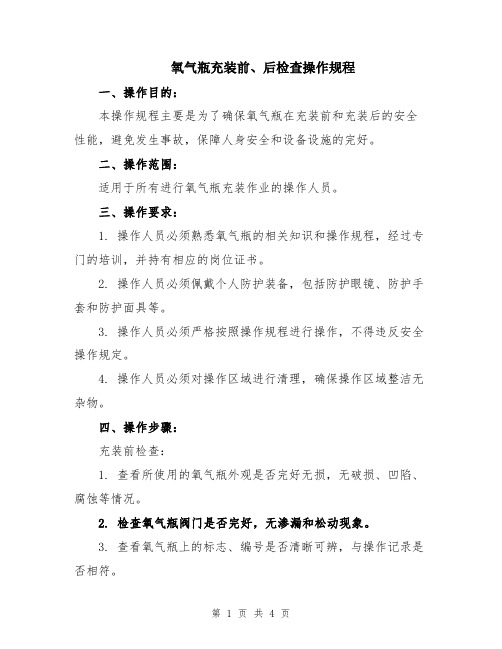 氧气瓶充装前、后检查操作规程

一、操作目的：

本操作规程主要是为了确保氧气瓶在充装前和充装后的安全性能，避免发生事故，保障人身安全和设备设施的完好。

二、操作范围：

适用于所有进行氧气瓶充装作业的操作人员。

三、操作要求：

1. 操作人员必须熟悉氧气瓶的相关知识和操作规程，经过专门的培训，并持有相应的岗位证书。

2. 操作人员必须佩戴个人防护装备，包括防护眼镜、防护手套和防护面具等。

3. 操作人员必须严格按照操作规程进行操作，不得违反安全操作规定。

4. 操作人员必须对操作区域进行清理，确保操作区域整洁无杂物。

四、操作步骤：

充装前检查：

1. 查看所使用的氧气瓶外观是否完好无损，无破损、凹陷、腐蚀等情况。

2. 检查氧气瓶阀门是否完好，无渗漏和松动现象。

3. 查看氧气瓶上的标志、编号是否清晰可辨，与操作记录是否相符。

第 1 页 共 4 页